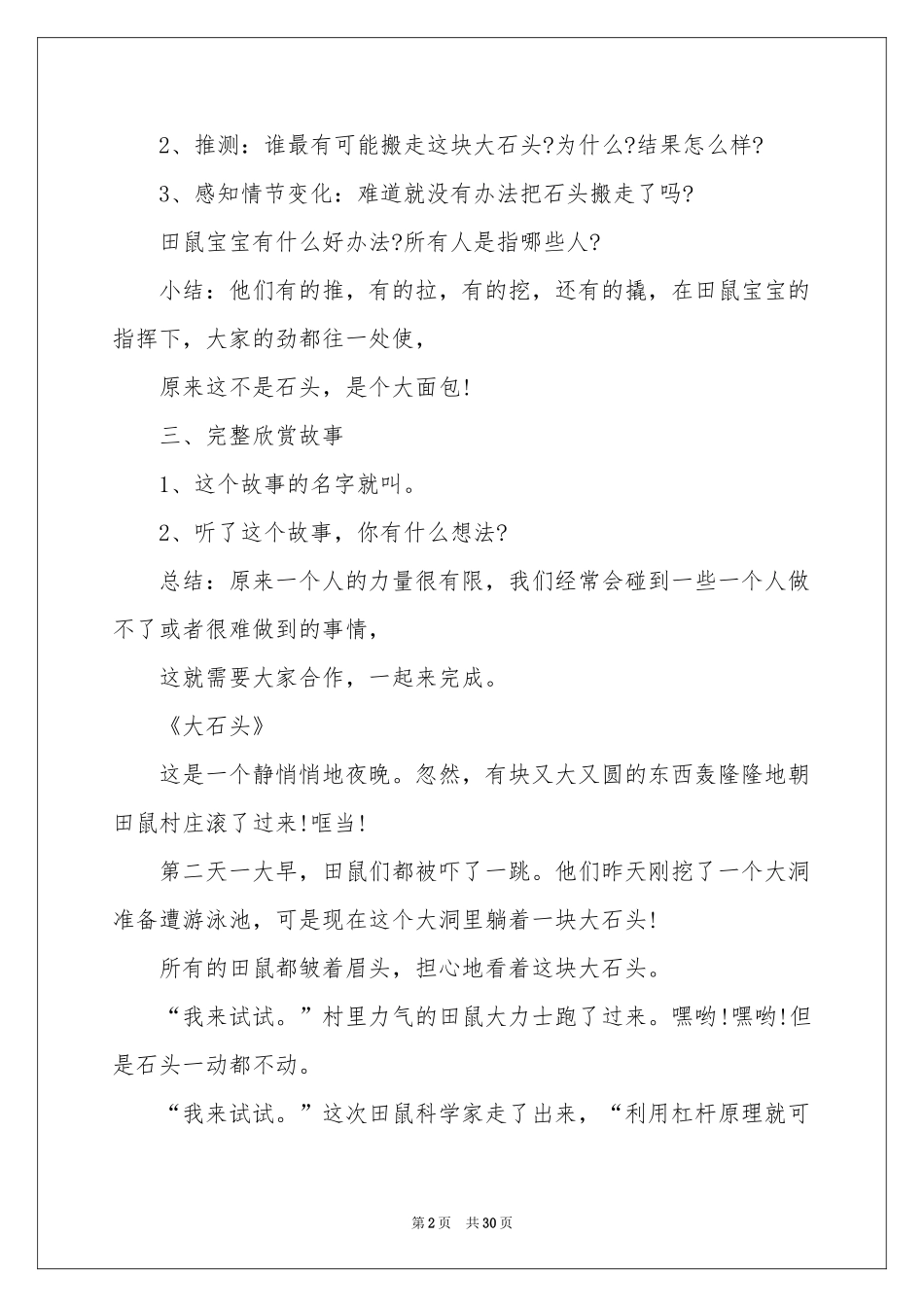 2、推测：谁最有可能搬走这块大石头?为什么?结果怎么样?

3、感知情节变化：难道就没有办法把石头搬走了吗?

田鼠宝宝有什么好办法?所有人是指哪些人?

小结：他们有的推，有的拉，有的挖，还有的撬，在田鼠宝宝的指挥下，大家的劲都往一处使，

原来这不是石头，是个大面包!

三、完整欣赏故事

1、这个故事的名字就叫。

2、听了这个故事，你有什么想法?

总结：原来一个人的力量很有限，我们经常会碰到一些一个人做不了或者很难做到的事情，

这就需要大家合作，一起来完成。

《大石头》

这是一个静悄悄地夜晚。忽然，有块又大又圆的东西轰隆隆地朝田鼠村庄滚了过来!哐当!

第二天一大早，田鼠们都被吓了一跳。他们昨天刚挖了一个大洞准备遭游泳池，可是现在这个大洞里躺着一块大石头!

所有的田鼠都皱着眉头，担心地看着这块大石头。

“我来试试。”村里力气的田鼠大力士跑了过来。嘿哟!嘿哟!但是石头一动都不动。

“我来试试。”这次田鼠科学家走了出来，“利用杠杆原理就可

第2页 共30页